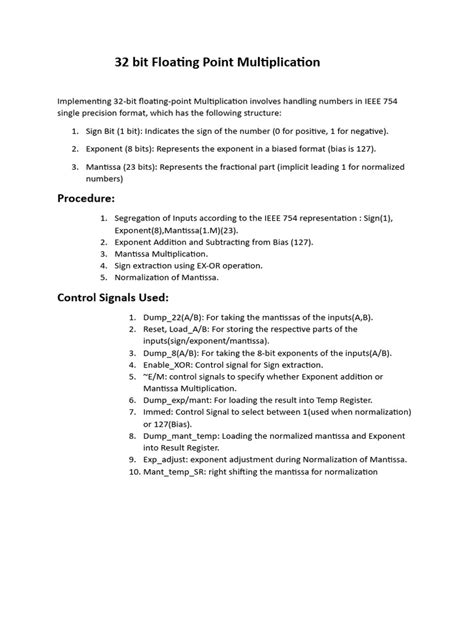 32 bit Floating Point Multiplication

Implementing 32-bit floating-point Multiplication involves handling numbers in IEEE 754 single precision format, which has the following structure:

1. Sign Bit (1 bit): Indicates the sign of the number (0 for positive, 1 for negative).

2. Exponent (8 bits): Represents the exponent in a biased format (bias is 127).

3. Mantissa (23 bits): Represents the fractional part (implicit leading 1 for normalized numbers)

Procedure:

1. Segregation of Inputs according to the IEEE 754 representation : Sign(1), Exponent(8),Mantissa(1.M)(23).
2. Exponent Addition and Subtracting from Bias (127).
3. Mantissa Multiplication.
4. Sign extraction using EX-OR operation.
5. Normalization of Mantissa.

Control Signals Used:

1. Dump_22(A/B): For taking the mantissas of the inputs(A,B).
2. Reset, Load_A/B: For storing the respective parts of the inputs(sign/exponent/mantissa).
3. Dump_8(A/B): For taking the 8-bit exponents of the inputs(A/B).
4. Enable_XOR: Control signal for Sign extraction.
5. ~E/M: control signals to specify whether Exponent addition or Mantissa Multiplication.
6. Dump_exp/mant: For loading the result into Temp Register.
7. Immed: Control Signal to select between 1(used when normalization) or 127(Bias).
8. Dump_mant_temp: Loading the normalized mantissa and Exponent into Result Register.
9. Exp_adjust: exponent adjustment during Normalization of Mantissa.
10. Mant_temp_SR: right shifting the mantissa for normalization